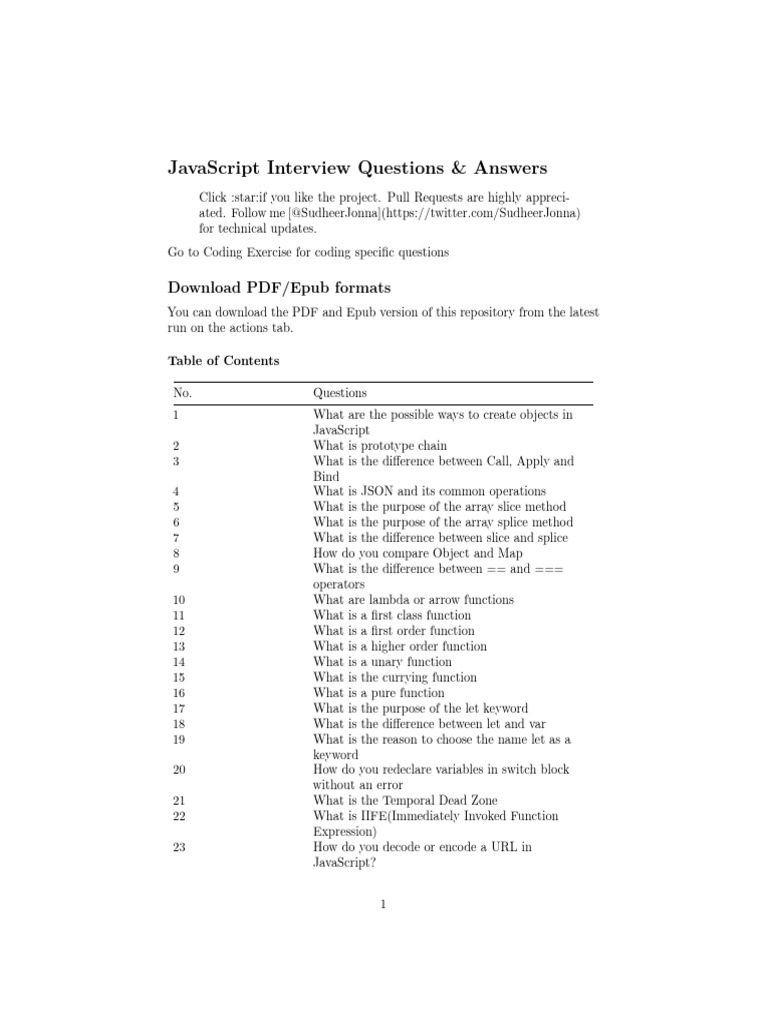 JavaScript Interview Questions & Answers

Click :star:if you like the project. Pull Requests are highly appreciated. Follow me [@SudheerJonna](https://twitter.com/SudheerJonna) for technical updates.

Go to Coding Exercise for coding specific questions

Download PDF/Epub formats

You can download the PDF and Epub version of this repository from the latest run on the actions tab.

Table of Contents

| No. | Questions |
|---|---|
| 1 | What are the possible ways to create objects in JavaScript |
| 2 | What is prototype chain |
| 3 | What is the difference between Call, Apply and Bind |
| 4 | What is JSON and its common operations |
| 5 | What is the purpose of the array slice method |
| 6 | What is the purpose of the array splice method |
| 7 | What is the difference between slice and splice |
| 8 | How do you compare Object and Map |
| 9 | What is the difference between == and === operators |
| 10 | What are lambda or arrow functions |
| 11 | What is a first class function |
| 12 | What is a first order function |
| 13 | What is a higher order function |
| 14 | What is a unary function |
| 15 | What is the currying function |
| 16 | What is a pure function |
| 17 | What is the purpose of the let keyword |
| 18 | What is the difference between let and var |
| 19 | What is the reason to choose the name let as a keyword |
| 20 | How do you redeclare variables in switch block without an error |
| 21 | What is the Temporal Dead Zone |
| 22 | What is IIFE(Immediately Invoked Function Expression) |
| 23 | How do you decode or encode a URL in JavaScript? |

1